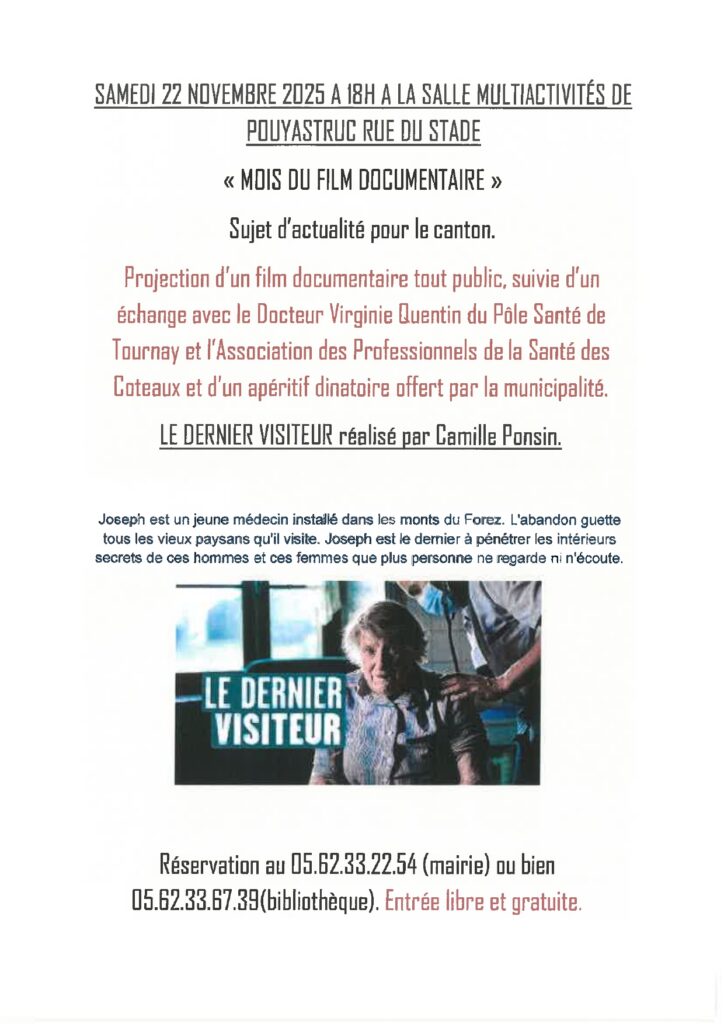 SAMEDI 22 NOVEMBRE 2025 A 18H A LA SALLE MULTIACTIVITÉS DE POUYASTRUC RUE DU STADE

« MOIS DU FILM DOCUMENTAIRE »

Sujet d'actualité pour le canton.

Projection d'un film documentaire tout public, suivie d'un échange avec le Docteur Virginie Quentin du Pôle Santé de Tournay et l'Association des Professionnels de la Santé des Coteaux et d'un apéritif dinatoire offert par la municipalité.

LE DERNIER VISITEUR réalisé par Camille Ponsin.

Joseph est un jeune médecin installé dans les monts du Forez. L'abandon guette tous les vieux paysans qu'il visite. Joseph est le dernier à pénétrer les intérieurs secrets de ces hommes et ces femmes que plus personne ne regarde ni n'écoute.

LE DERNIER VISITEUR

Réservation au 05.62.33.22.54 (mairie) ou bien 05.62.33.67.39(bibliothèque). Entrée libre et gratuite.